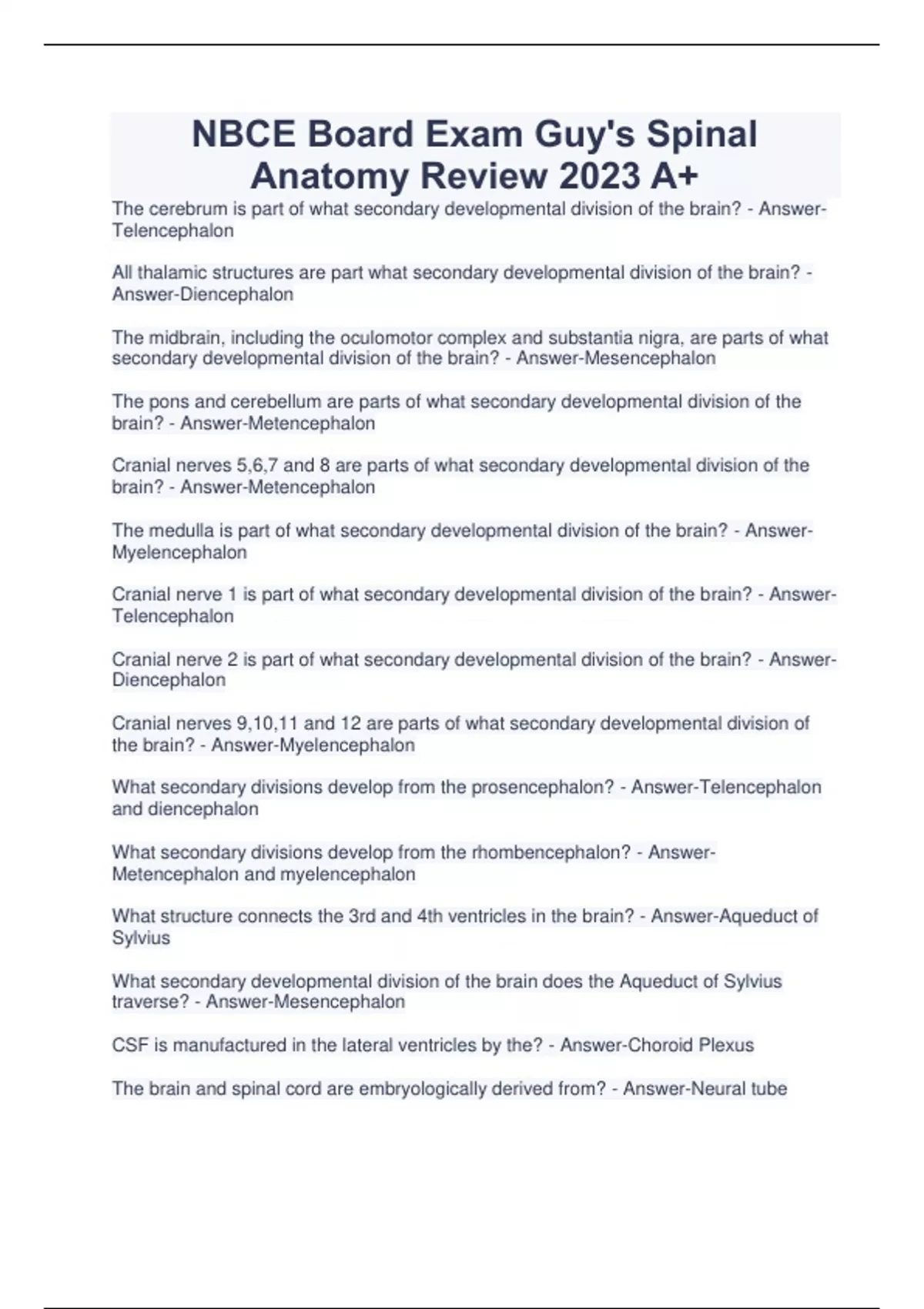 NBCE Board Exam Guy's Spinal Anatomy Review 2023 A+

The cerebrum is part of what secondary developmental division of the brain? - Answer-Telencephalon

All thalamic structures are part what secondary developmental division of the brain? - Answer-Diencephalon

The midbrain, including the oculomotor complex and substantia nigra, are parts of what secondary developmental division of the brain? - Answer-Mesencephalon

The pons and cerebellum are parts of what secondary developmental division of the brain? - Answer-Metencephalon

Cranial nerves 5,6,7 and 8 are parts of what secondary developmental division of the brain? - Answer-Metencephalon

The medulla is part of what secondary developmental division of the brain? - Answer-Myelencephalon

Cranial nerve 1 is part of what secondary developmental division of the brain? - Answer-Telencephalon

Cranial nerve 2 is part of what secondary developmental division of the brain? - Answer-Diencephalon

Cranial nerves 9,10,11 and 12 are parts of what secondary developmental division of the brain? - Answer-Myelencephalon

What secondary divisions develop from the prosencephalon? - Answer-Telencephalon and diencephalon

What secondary divisions develop from the rhombencephalon? - Answer-Metencephalon and myelencephalon

What structure connects the 3rd and 4th ventricles in the brain? - Answer-Aqueduct of Sylvius

What secondary developmental division of the brain does the Aqueduct of Sylvius traverse? - Answer-Mesencephalon

CSF is manufactured in the lateral ventricles by the? - Answer-Choroid Plexus

The brain and spinal cord are embryologically derived from? - Answer-Neural tube